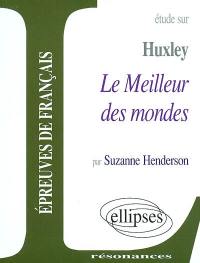 ÉPREUVES DE FRANÇAIS

étude sur

Huxley

Le Meilleur des mondes

par Suzanne Henderson

ellipses

résonances